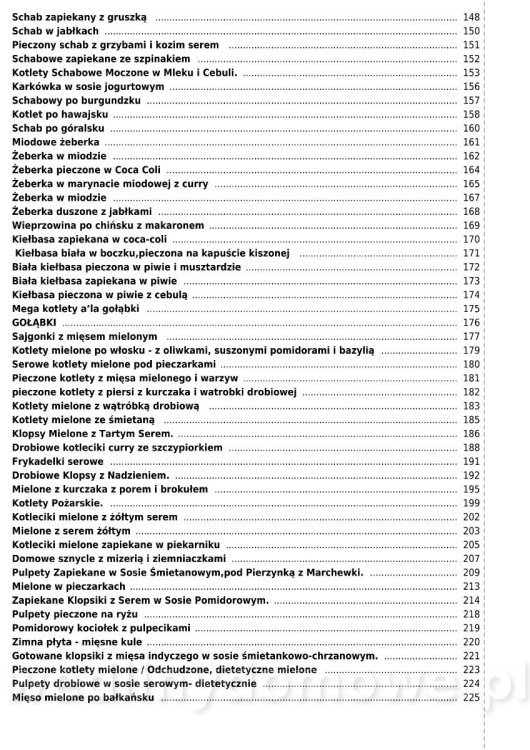 Schab zapiekany z gruszką ........ 148
Schab w jabłkach ........ 150
Pieczony schab z grzybami i kozim serem ........ 151
Schabowe zapiekane ze szpinakiem ........ 152
Kotlety Schabowe Moczone w Mleku i Cebuli. ........ 153
Karkówka w sosie jogurtowym ........ 156
Schabowy po burgundzku ........ 157
Kotlet po hawajsku ........ 158
Schab po góralsku ........ 160
Miodowe żeberka ........ 161
Żeberka w miodzie ........ 162
Żeberka pieczone w Coca Coli ........ 164
Żeberka w marynacie miodowej z curry ........ 165
Żeberka w miodzie ........ 167
Żeberka duszone z jabłkami ........ 168
Wieprzowina po chińsku z makaronem ........ 169
Kiełbasa zapiekana w coca-coli ........ 170
Kiełbasa biała w boczku,pieczona na kapuście kiszonej ........ 171
Biała kiełbasa pieczona w piwie i musztardzie ........ 172
Biała kiełbasa zapiekana w piwie ........ 173
Kiełbasa pieczona w piwie z cebulą ........ 174
Mega kotlety a'la gołąbki ........ 175
GOŁĄBKI ........ 176
Sajgonki z mięsem mielonym ........ 177
Kotlety mielone po włosku - z oliwkami, suszonymi pomidorami i bazylią ........ 179
Serowe kotlety mielone pod pieczarkami ........ 180
Pieczone kotlety z mięsa mielonego i warzyw ........ 181
pieczone kotlety z piersi z kurczaka i watrobki drobiowej ........ 182
Kotlety mielone z wątróbką drobiową ........ 183
Kotlety mielone ze śmietaną ........ 185
Klopsy Mielone z Tartym Serem. ........ 186
Drobiowe kotleciki curry ze szczypiorkiem ........ 188
Frykadelki serowe ........ 191
Drobiowe Klopsy z Nadzieniem. ........ 192
Mielone z kurczaka z porem i brokułem ........ 195
Kotlety Pożarskie. ........ 199
Kotleciki mielone z żółtym serem ........ 202
Mielone z serem żółtym ........ 203
Kotleciki mielone zapiekane w piekarniku ........ 205
Domowe sznycle z mizerią i ziemniaczkami ........ 207
Pulpety Zapiekane w Sosie Śmietanowym,pod Pierzynką z Marchewki. ........ 209
Mielone w pieczarkach ........ 213
Zapiekane Klopsiki z Serem w Sosie Pomidorowym. ........ 214
Pulpety pieczone na ryżu ........ 218
Pomidorowy kociołek z pulpecikami ........ 219
Zimna płyta - mięsne kule ........ 220
Gotowane klopsiki z mięsa indyczego w sosie śmietankowo-chrzanowym. ........ 221
Pieczone kotlety mielone / Odchudzone, dietetyczne mielone ........ 223
Pulpety drobiowe w sosie serowym- dietetycznie ........ 224
Mięso mielone po bałkańsku ........ 225